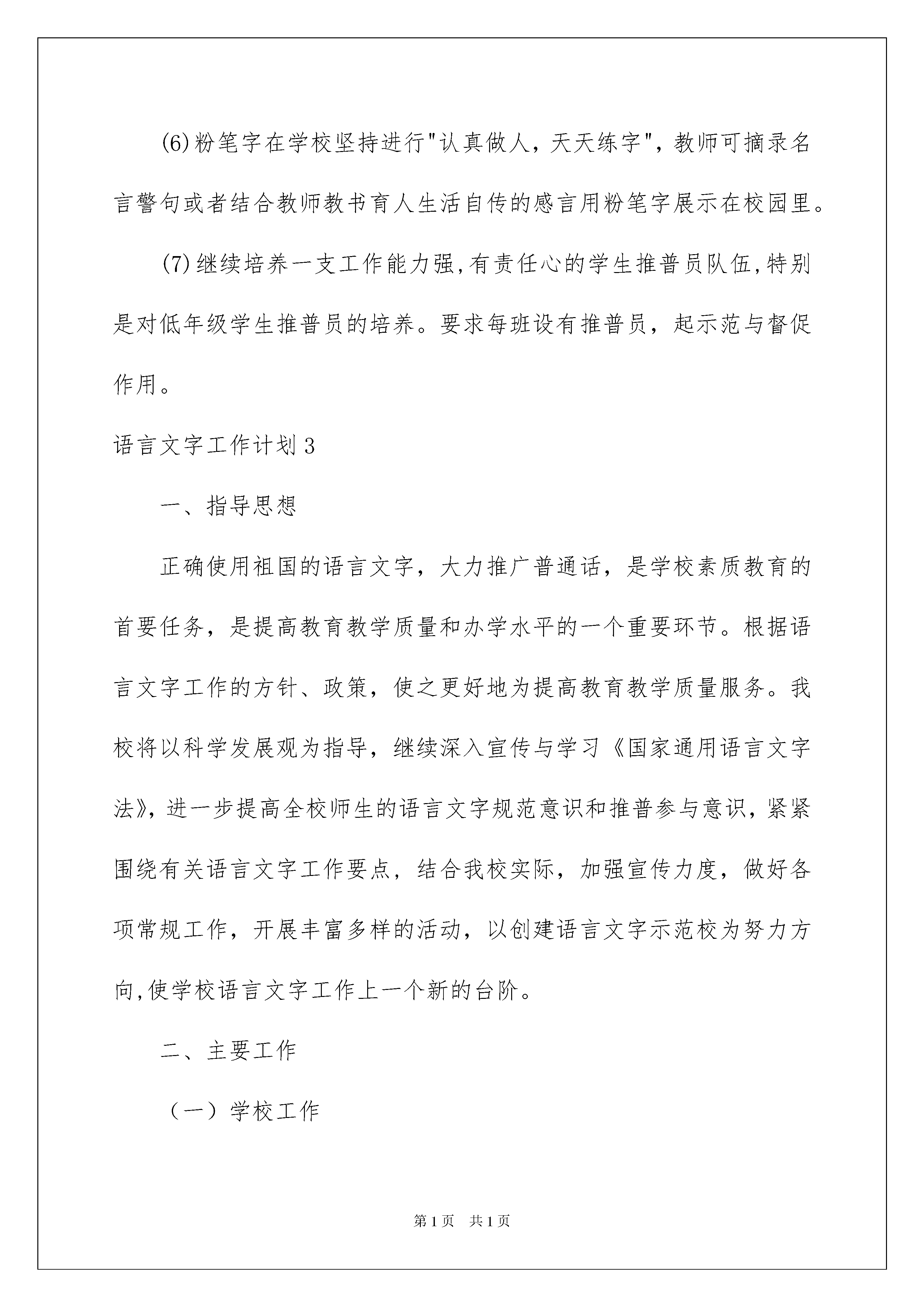 (6)粉笔字在学校坚持进行"认真做人，天天练字"，教师可摘录名言警句或者结合教师教书育人生活自传的感言用粉笔字展示在校园里。

(7)继续培养一支工作能力强,有责任心的学生推普员队伍,特别是对低年级学生推普员的培养。要求每班设有推普员，起示范与督促作用。

语言文字工作计划3

一、指导思想

正确使用祖国的语言文字，大力推广普通话，是学校素质教育的首要任务，是提高教育教学质量和办学水平的一个重要环节。根据语言文字工作的方针、政策，使之更好地为提高教育教学质量服务。我校将以科学发展观为指导，继续深入宣传与学习《国家通用语言文字法》，进一步提高全校师生的语言文字规范意识和推普参与意识，紧紧围绕有关语言文字工作要点，结合我校实际，加强宣传力度，做好各项常规工作，开展丰富多样的活动，以创建语言文字示范校为努力方向,使学校语言文字工作上一个新的台阶。

二、主要工作

（一）学校工作

第1页　共1页